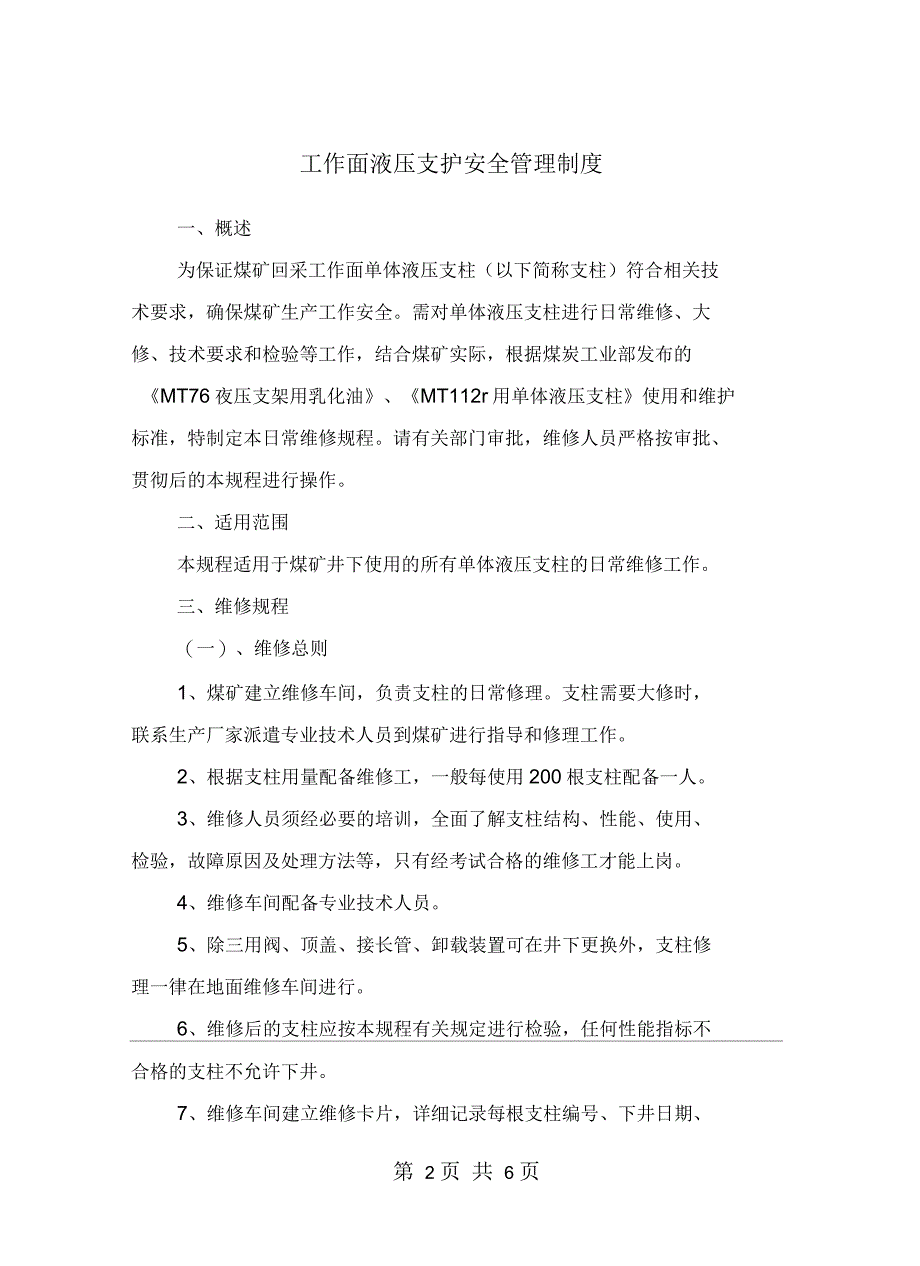 工作面液压支护安全管理制度

一、概述

为保证煤矿回采工作面单体液压支柱（以下简称支柱）符合相关技术要求，确保煤矿生产工作安全。需对单体液压支柱进行日常维修、大修、技术要求和检验等工作，结合煤矿实际，根据煤炭工业部发布的《MT76 夜压支架用乳化油》、《MT112r 用单体液压支柱》使用和维护标准，特制定本日常维修规程。请有关部门审批，维修人员严格按审批、贯彻后的本规程进行操作。

二、适用范围

本规程适用于煤矿井下使用的所有单体液压支柱的日常维修工作。

三、维修规程

（一）、维修总则

1、煤矿建立维修车间，负责支柱的日常修理。支柱需要大修时，联系生产厂家派遣专业技术人员到煤矿进行指导和修理工作。

2、根据支柱用量配备维修工，一般每使用 200 根支柱配备一人。

3、维修人员须经必要的培训，全面了解支柱结构、性能、使用、检验，故障原因及处理方法等，只有经考试合格的维修工才能上岗。

4、维修车间配备专业技术人员。

5、除三用阀、顶盖、接长管、卸载装置可在井下更换外，支柱修理一律在地面维修车间进行。

6、维修后的支柱应按本规程有关规定进行检验，任何性能指标不合格的支柱不允许下井。

7、维修车间建立维修卡片，详细记录每根支柱编号、下井日期、

第 2 页 共 6 页